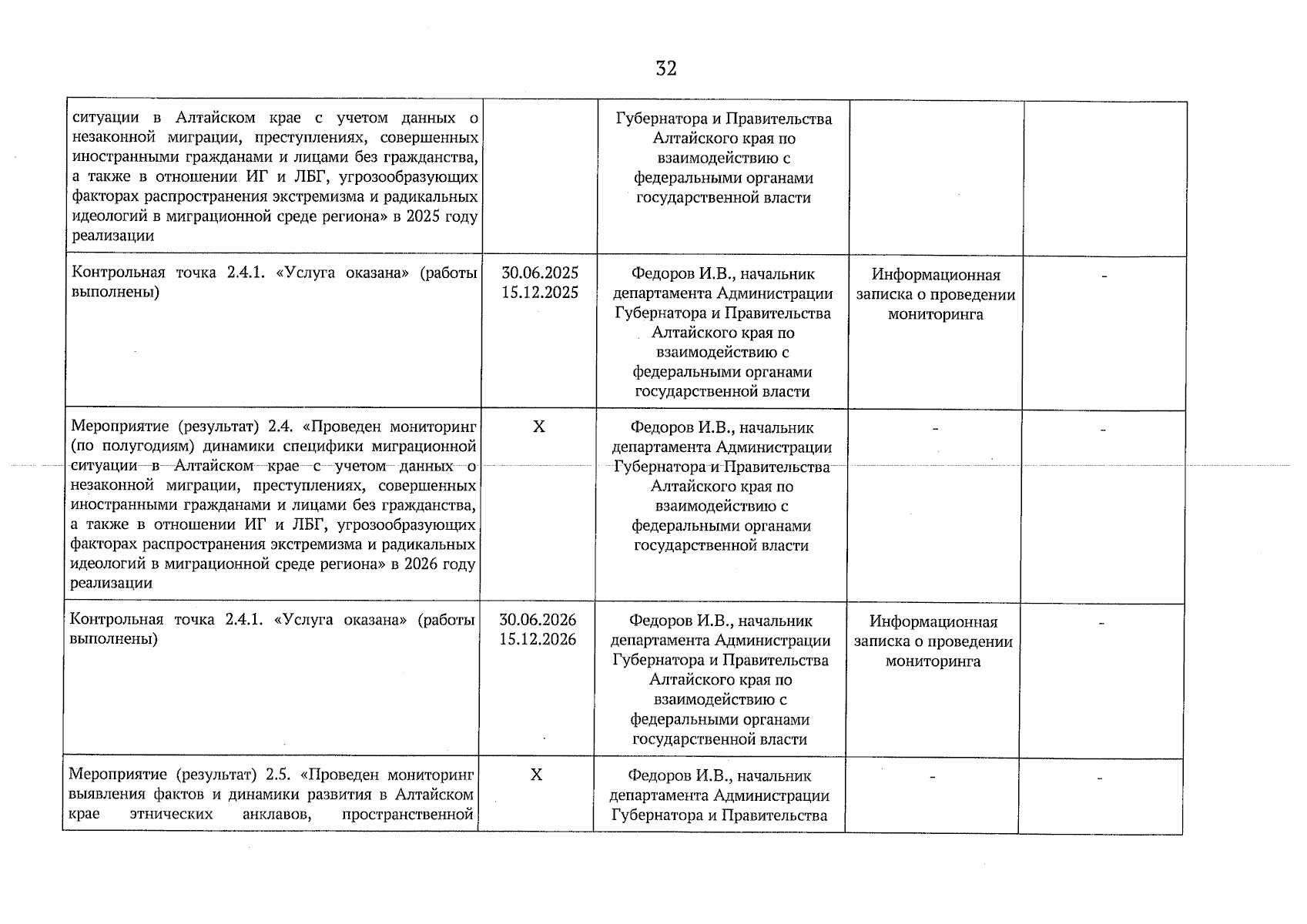 32

| ситуации в Алтайском крае с учетом данных о незаконной миграции, преступлениях, совершенных иностранными гражданами и лицами без гражданства, а также в отношении ИГ и ЛБГ, угрозообразующих факторах распространения экстремизма и радикальных идеологий в миграционной среде региона» в 2025 году реализации |  | Губернатора и Правительства Алтайского края по взаимодействию с федеральными органами государственной власти |  |  |
|---|---|---|---|---|
| Контрольная точка 2.4.1. «Услуга оказана» (работы выполнены) | 30.06.2025 15.12.2025 | Федоров И.В., начальник департамента Администрации Губернатора и Правительства Алтайского края по взаимодействию с федеральными органами государственной власти | Информационная записка о проведении мониторинга | - |
| Мероприятие (результат) 2.4. «Проведен мониторинг (по полугодиям) динамики специфики миграционной ситуации в Алтайском крае с учетом данных о незаконной миграции, преступлениях, совершенных иностранными гражданами и лицами без гражданства, а также в отношении ИГ и ЛБГ, угрозообразующих факторах распространения экстремизма и радикальных идеологий в миграционной среде региона» в 2026 году реализации | X | Федоров И.В., начальник департамента Администрации Губернатора и Правительства Алтайского края по взаимодействию с федеральными органами государственной власти | - | - |
| Контрольная точка 2.4.1. «Услуга оказана» (работы выполнены) | 30.06.2026 15.12.2026 | Федоров И.В., начальник департамента Администрации Губернатора и Правительства Алтайского края по взаимодействию с федеральными органами государственной власти | Информационная записка о проведении мониторинга | - |
| Мероприятие (результат) 2.5. «Проведен мониторинг выявления фактов и динамики развития в Алтайском крае этнических анклавов, пространственной | X | Федоров И.В., начальник департамента Администрации Губернатора и Правительства | - | - |